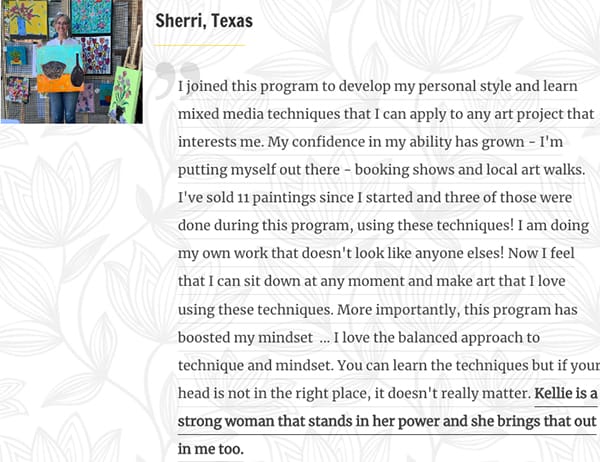 Sherri, Texas

I joined this program to develop my personal style and learn mixed media techniques that I can apply to any art project that interests me. My confidence in my ability has grown - I'm putting myself out there - booking shows and local art walks. I've sold 11 paintings since I started and three of those were done during this program, using these techniques! I am doing my own work that doesn't look like anyone elses! Now I feel that I can sit down at any moment and make art that I love using these techniques. More importantly, this program has boosted my mindset ... I love the balanced approach to technique and mindset. You can learn the techniques but if your head is not in the right place, it doesn't really matter. Kellie is a strong woman that stands in her power and she brings that out in me too.